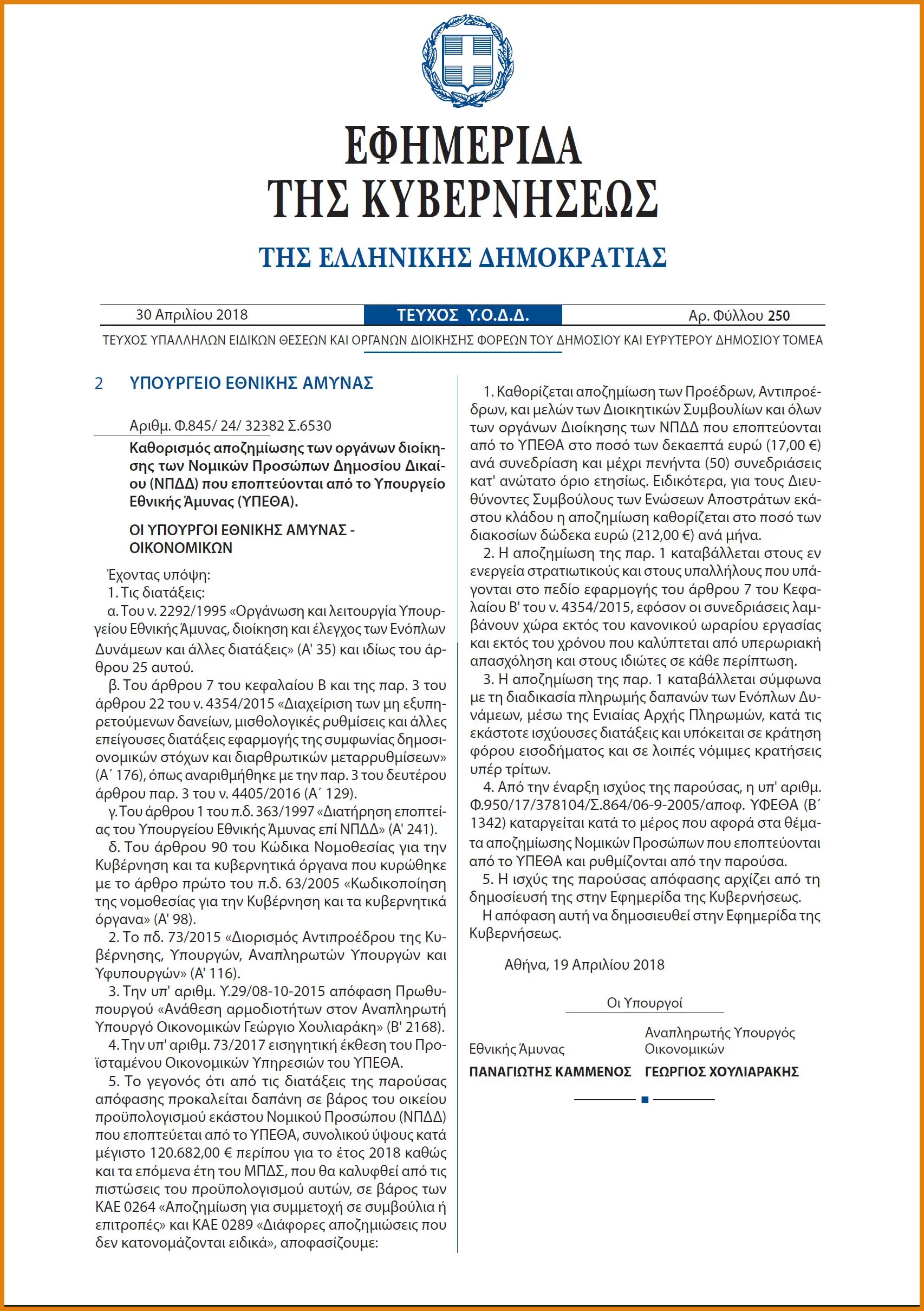 ΕΦΗΜΕΡΙΔΑ
ΤΗΣ ΚΥΒΕΡΝΗΣΕΩΣ

ΤΗΣ ΕΛΛΗΝΙΚΗΣ ΔΗΜΟΚΡΑΤΙΑΣ

30 Απριλίου 2018 ΤΕΥΧΟΣ Υ.Ο.Δ.Δ. Αρ. Φύλλου 250

ΤΕΥΧΟΣ ΥΠΑΛΛΗΛΩΝ ΕΙΔΙΚΩΝ ΘΕΣΕΩΝ ΚΑΙ ΟΡΓΑΝΩΝ ΔΙΟΙΚΗΣΗΣ ΦΟΡΕΩΝ ΤΟΥ ΔΗΜΟΣΙΟΥ ΚΑΙ ΕΥΡΥΤΕΡΟΥ ΔΗΜΟΣΙΟΥ ΤΟΜΕΑ

2 ΥΠΟΥΡΓΕΙΟ ΕΘΝΙΚΗΣ ΑΜΥΝΑΣ

Αριθμ. Φ.845/ 24/ 32382 Σ.6530

Καθορισμός αποζημίωσης των οργάνων διοίκησης των Νομικών Προσώπων Δημοσίου Δικαίου (ΝΠΔΔ) που εποπτεύονται από το Υπουργείο Εθνικής Άμυνας (ΥΠΕΘΑ).

ΟΙ ΥΠΟΥΡΓΟΙ ΕΘΝΙΚΗΣ ΑΜΥΝΑΣ - ΟΙΚΟΝΟΜΙΚΩΝ

Έχοντας υπόψη:
1. Τις διατάξεις:
α. Του ν. 2292/1995 «Οργάνωση και λειτουργία Υπουργείου Εθνικής Άμυνας, διοίκηση και έλεγχος των Ενόπλων Δυνάμεων και άλλες διατάξεις» (Α' 35) και ιδίως του άρθρου 25 αυτού.
β. Του άρθρου 7 του κεφαλαίου Β και της παρ. 3 του άρθρου 22 του ν. 4354/2015 «Διαχείριση των μη εξυπηρετούμενων δανείων, μισθολογικές ρυθμίσεις και άλλες επείγουσες διατάξεις εφαρμογής της συμφωνίας δημοσιονομικών στόχων και διαρθρωτικών μεταρρυθμίσεων» (Α΄ 176), όπως αναριθμήθηκε με την παρ. 3 του δευτέρου άρθρου παρ. 3 του ν. 4405/2016 (Α΄ 129).
γ. Του άρθρου 1 του π.δ. 363/1997 «Διατήρηση εποπτείας του Υπουργείου Εθνικής Άμυνας επί ΝΠΔΔ» (Α' 241).
δ. Του άρθρου 90 του Κώδικα Νομοθεσίας για την Κυβέρνηση και τα κυβερνητικά όργανα που κυρώθηκε με το άρθρο πρώτο του π.δ. 63/2005 «Κωδικοποίηση της νομοθεσίας για την Κυβέρνηση και τα κυβερνητικά όργανα» (Α' 98).
2. Το πδ. 73/2015 «Διορισμός Αντιπροέδρου της Κυβέρνησης, Υπουργών, Αναπληρωτών Υπουργών και Υφυπουργών» (Α' 116).
3. Την υπ' αριθμ. Υ.29/08-10-2015 απόφαση Πρωθυπουργού «Ανάθεση αρμοδιοτήτων στον Αναπληρωτή Υπουργό Οικονομικών Γεώργιο Χουλιαράκη» (Β' 2168).
4. Την υπ' αριθμ. 73/2017 εισηγητική έκθεση του Προϊσταμένου Οικονομικών Υπηρεσιών του ΥΠΕΘΑ.
5. Το γεγονός ότι από τις διατάξεις της παρούσας απόφασης προκαλείται δαπάνη σε βάρος του οικείου προϋπολογισμού εκάστου Νομικού Προσώπου (ΝΠΔΔ) που εποπτεύεται από το ΥΠΕΘΑ, συνολικού ύψους κατά μέγιστο 120.682,00 € περίπου για το έτος 2018 καθώς και τα επόμενα έτη του ΜΠΔΣ, που θα καλυφθεί από τις πιστώσεις του προϋπολογισμού αυτών, σε βάρος των ΚΑΕ 0264 «Αποζημίωση για συμμετοχή σε συμβούλια ή επιτροπές» και ΚΑΕ 0289 «Διάφορες αποζημιώσεις που δεν κατονομάζονται ειδικά», αποφασίζουμε:

1. Καθορίζεται αποζημίωση των Προέδρων, Αντιπροέδρων, και μελών των Διοικητικών Συμβουλίων και όλων των οργάνων Διοίκησης των ΝΠΔΔ που εποπτεύονται από το ΥΠΕΘΑ στο ποσό των δεκαεπτά ευρώ (17,00 €) ανά συνεδρίαση και μέχρι πενήντα (50) συνεδριάσεις κατ' ανώτατο όριο ετησίως. Ειδικότερα, για τους Διευθύνοντες Συμβούλους των Ενώσεων Αποστράτων εκάστου κλάδου η αποζημίωση καθορίζεται στο ποσό των διακοσίων δώδεκα ευρώ (212,00 €) ανά μήνα.
2. Η αποζημίωση της παρ. 1 καταβάλλεται στους εν ενεργεία στρατιωτικούς και στους υπαλλήλους που υπάγονται στο πεδίο εφαρμογής του άρθρου 7 του Κεφαλαίου Β' του ν. 4354/2015, εφόσον οι συνεδριάσεις λαμβάνουν χώρα εκτός του κανονικού ωραρίου εργασίας και εκτός του χρόνου που καλύπτεται από υπερωριακή απασχόληση και στους ιδιώτες σε κάθε περίπτωση.
3. Η αποζημίωση της παρ. 1 καταβάλλεται σύμφωνα με τη διαδικασία πληρωμής δαπανών των Ενόπλων Δυνάμεων, μέσω της Ενιαίας Αρχής Πληρωμών, κατά τις εκάστοτε ισχύουσες διατάξεις και υπόκειται σε κράτηση φόρου εισοδήματος και σε λοιπές νόμιμες κρατήσεις υπέρ τρίτων.
4. Από την έναρξη ισχύος της παρούσας, η υπ' αριθμ. Φ.950/17/378104/Σ.864/06-9-2005/αποφ. ΥΦΕΘΑ (Β΄ 1342) καταργείται κατά το μέρος που αφορά στα θέματα αποζημίωσης Νομικών Προσώπων που εποπτεύονται από το ΥΠΕΘΑ και ρυθμίζονται από την παρούσα.
5. Η ισχύς της παρούσας απόφασης αρχίζει από τη δημοσίευσή της στην Εφημερίδα της Κυβερνήσεως.
Η απόφαση αυτή να δημοσιευθεί στην Εφημερίδα της Κυβερνήσεως.

Αθήνα, 19 Απριλίου 2018

Οι Υπουργοί

Εθνικής Άμυνας
ΠΑΝΑΓΙΩΤΗΣ ΚΑΜΜΕΝΟΣ

Αναπληρωτής Υπουργός Οικονομικών
ΓΕΩΡΓΙΟΣ ΧΟΥΛΙΑΡΑΚΗΣ